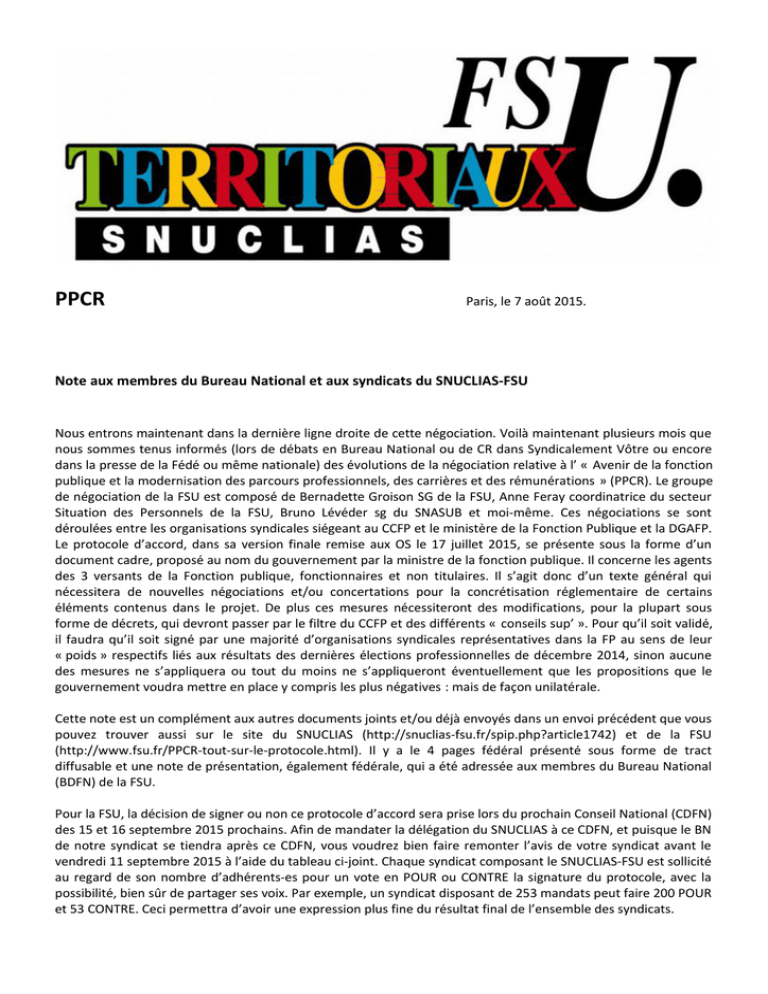 FSU.
TERRITORIAUX
SNUCLIAS

PPCR

Paris, le 7 août 2015.

Note aux membres du Bureau National et aux syndicats du SNUCLIAS-FSU

Nous entrons maintenant dans la dernière ligne droite de cette négociation. Voilà maintenant plusieurs mois que nous sommes tenus informés (lors de débats en Bureau National ou de CR dans Syndicalement Vôtre ou encore dans la presse de la Fédé ou même nationale) des évolutions de la négociation relative à l' « Avenir de la fonction publique et la modernisation des parcours professionnels, des carrières et des rémunérations » (PPCR). Le groupe de négociation de la FSU est composé de Bernadette Groison SG de la FSU, Anne Feray coordinatrice du secteur Situation des Personnels de la FSU, Bruno Lévéder sg du SNASUB et moi-même. Ces négociations se sont déroulées entre les organisations syndicales siégeant au CCFP et le ministère de la Fonction Publique et la DGAFP. Le protocole d'accord, dans sa version finale remise aux OS le 17 juillet 2015, se présente sous la forme d'un document cadre, proposé au nom du gouvernement par la ministre de la fonction publique. Il concerne les agents des 3 versants de la Fonction publique, fonctionnaires et non titulaires. Il s'agit donc d'un texte général qui nécessitera de nouvelles négociations et/ou concertations pour la concrétisation réglementaire de certains éléments contenus dans le projet. De plus ces mesures nécessiteront des modifications, pour la plupart sous forme de décrets, qui devront passer par le filtre du CCFP et des différents « conseils sup' ». Pour qu'il soit validé, il faudra qu'il soit signé par une majorité d'organisations syndicales représentatives dans la FP au sens de leur « poids » respectifs liés aux résultats des dernières élections professionnelles de décembre 2014, sinon aucune des mesures ne s'appliquera ou tout du moins ne s'appliqueront éventuellement que les propositions que le gouvernement voudra mettre en place y compris les plus négatives : mais de façon unilatérale.

Cette note est un complément aux autres documents joints et/ou déjà envoyés dans un envoi précédent que vous pouvez trouver aussi sur le site du SNUCLIAS (http://snuclias-fsu.fr/spip.php?article1742) et de la FSU (http://www.fsu.fr/PPCR-tout-sur-le-protocole.html). Il y a le 4 pages fédéral présenté sous forme de tract diffusable et une note de présentation, également fédérale, qui a été adressée aux membres du Bureau National (BDFN) de la FSU.

Pour la FSU, la décision de signer ou non ce protocole d'accord sera prise lors du prochain Conseil National (CDFN) des 15 et 16 septembre 2015 prochains. Afin de mandater la délégation du SNUCLIAS à ce CDFN, et puisque le BN de notre syndicat se tiendra après ce CDFN, vous voudrez bien faire remonter l'avis de votre syndicat avant le vendredi 11 septembre 2015 à l'aide du tableau ci-joint. Chaque syndicat composant le SNUCLIAS-FSU est sollicité au regard de son nombre d'adhérents-es pour un vote en POUR ou CONTRE la signature du protocole, avec la possibilité, bien sûr de partager ses voix. Par exemple, un syndicat disposant de 253 mandats peut faire 200 POUR et 53 CONTRE. Ceci permettra d'avoir une expression plus fine du résultat final de l'ensemble des syndicats.